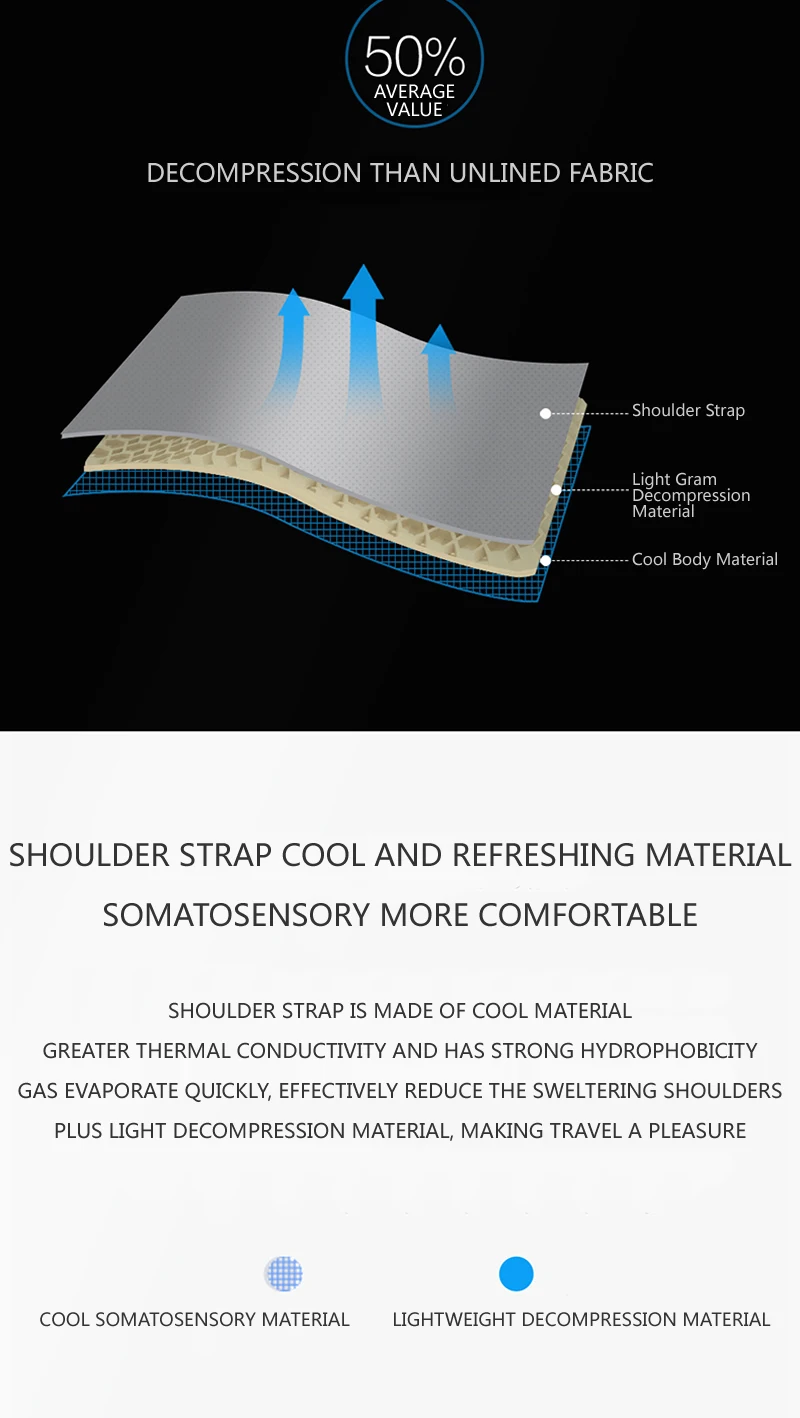 50%
AVERAGE VALUE

DECOMPRESSION THAN UNLINED FABRIC

Shoulder Strap

Light Gram Decompression Material

Cool Body Material

SHOULDER STRAP COOL AND REFRESHING MATERIAL

SOMATOSENSORY MORE COMFORTABLE

SHOULDER STRAP IS MADE OF COOL MATERIAL
GREATER THERMAL CONDUCTIVITY AND HAS STRONG HYDROPHOBICITY
GAS EVAPORATE QUICKLY, EFFECTIVELY REDUCE THE SWELTERING SHOULDERS
PLUS LIGHT DECOMPRESSION MATERIAL, MAKING TRAVEL A PLEASURE

COOL SOMATOSENSORY MATERIAL

LIGHTWEIGHT DECOMPRESSION MATERIAL